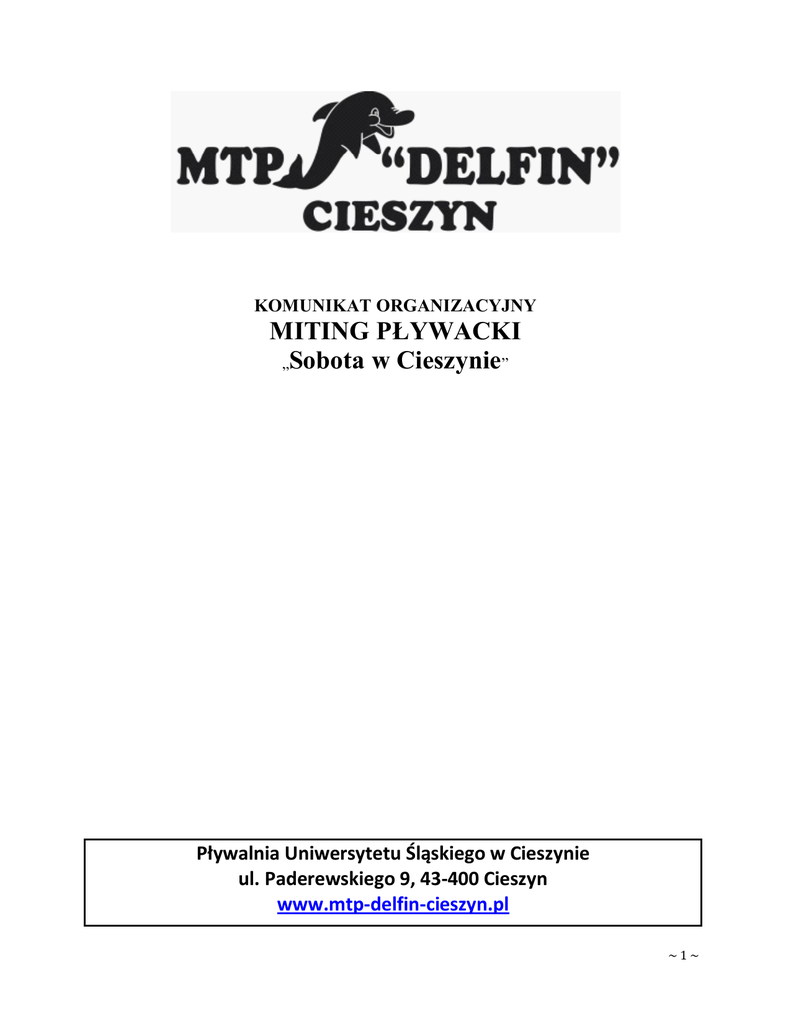 MTP "DELFIN"
CIESZYN

KOMUNIKAT ORGANIZACYJNY
MITING PŁYWACKI
„Sobota w Cieszynie"

Pływalnia Uniwersytetu Śląskiego w Cieszynie
ul. Paderewskiego 9, 43-400 Cieszyn
www.mtp-delfin-cieszyn.pl

~ 1 ~